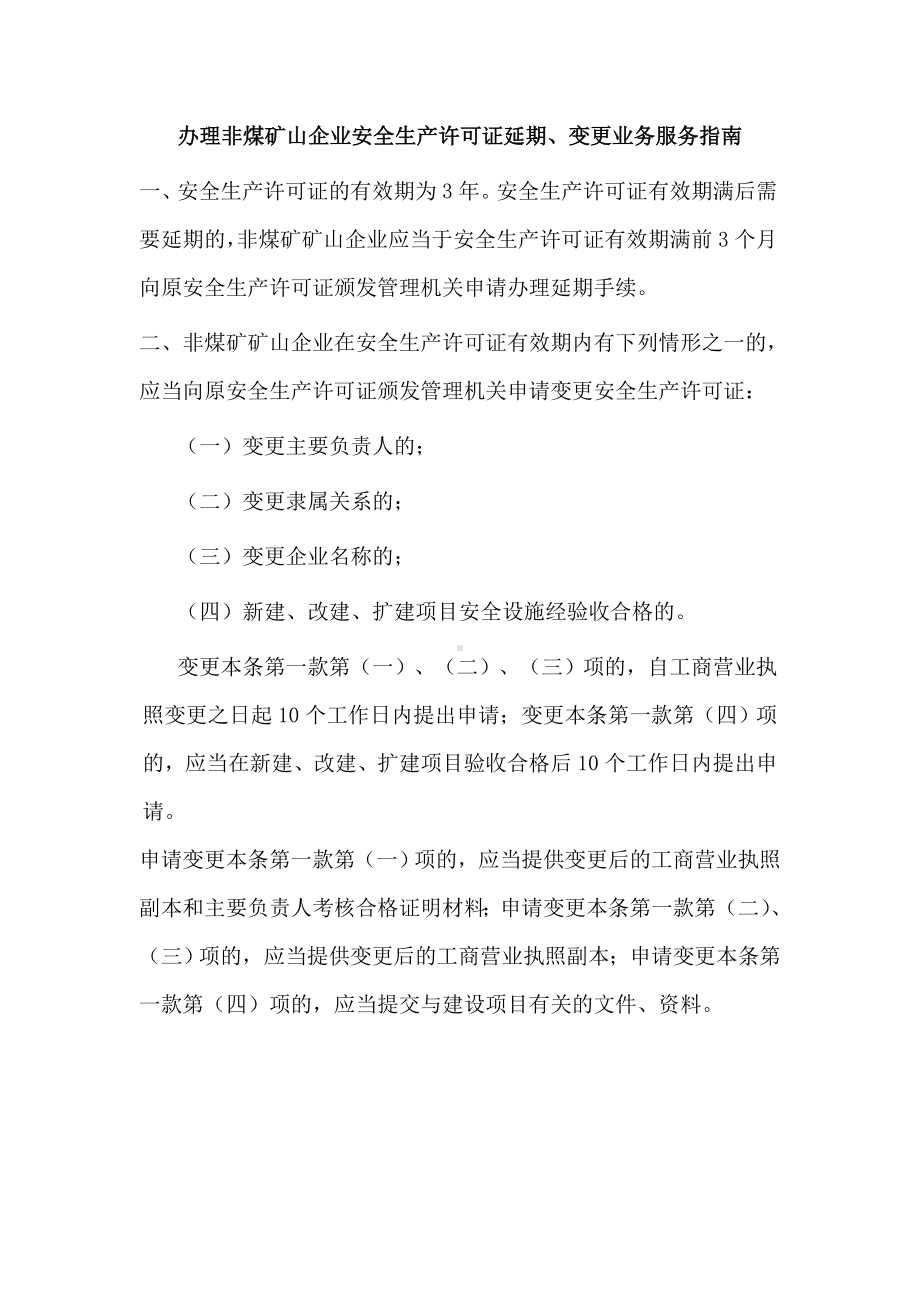 办理非煤矿山企业安全生产许可证延期、变更业务服务指南

一、安全生产许可证的有效期为3年。安全生产许可证有效期满后需要延期的，非煤矿矿山企业应当于安全生产许可证有效期满前3个月向原安全生产许可证颁发管理机关申请办理延期手续。

二、非煤矿矿山企业在安全生产许可证有效期内有下列情形之一的，应当向原安全生产许可证颁发管理机关申请变更安全生产许可证：

（一）变更主要负责人的；

（二）变更隶属关系的；

（三）变更企业名称的；

（四）新建、改建、扩建项目安全设施经验收合格的。

变更本条第一款第（一）、（二）、（三）项的，自工商营业执照变更之日起10个工作日内提出申请；变更本条第一款第（四）项的，应当在新建、改建、扩建项目验收合格后10个工作日内提出申请。

申请变更本条第一款第（一）项的，应当提供变更后的工商营业执照副本和主要负责人考核合格证明材料；申请变更本条第一款第（二）、（三）项的，应当提供变更后的工商营业执照副本；申请变更本条第一款第（四）项的，应当提交与建设项目有关的文件、资料。